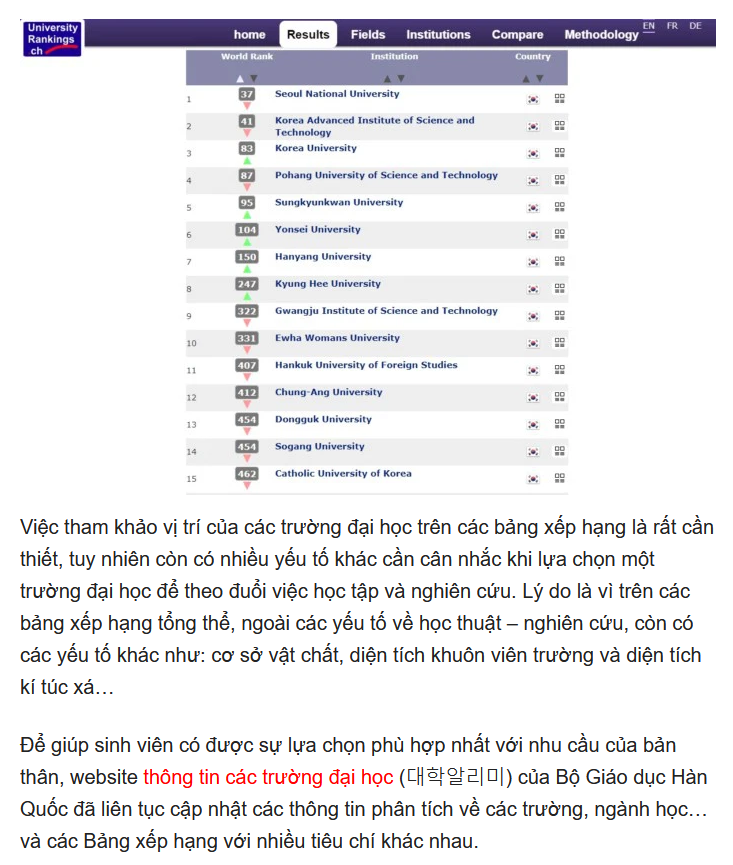 University Rankings ch

home Results Fields Institutions Compare Methodology EN FR DE

| | World Rank | Institution | Country |
|---|---|---|---|
| 1 | 37 | Seoul National University | |
| 2 | 41 | Korea Advanced Institute of Science and Technology | |
| 3 | 83 | Korea University | |
| 4 | 87 | Pohang University of Science and Technology | |
| 5 | 95 | Sungkyunkwan University | |
| 6 | 104 | Yonsei University | |
| 7 | 150 | Hanyang University | |
| 8 | 247 | Kyung Hee University | |
| 9 | 322 | Gwangju Institute of Science and Technology | |
| 10 | 331 | Ewha Womans University | |
| 11 | 407 | Hankuk University of Foreign Studies | |
| 12 | 412 | Chung-Ang University | |
| 13 | 454 | Dongguk University | |
| 14 | 454 | Sogang University | |
| 15 | 462 | Catholic University of Korea | |

Việc tham khảo vị trí của các trường đại học trên các bảng xếp hạng là rất cần thiết, tuy nhiên còn có nhiều yếu tố khác cần cân nhắc khi lựa chọn một trường đại học để theo đuổi việc học tập và nghiên cứu. Lý do là vì trên các bảng xếp hạng tổng thể, ngoài các yếu tố về học thuật – nghiên cứu, còn có các yếu tố khác như: cơ sở vật chất, diện tích khuôn viên trường và diện tích kí túc xá…

Để giúp sinh viên có được sự lựa chọn phù hợp nhất với nhu cầu của bản thân, website thông tin các trường đại học (대학알리미) của Bộ Giáo dục Hàn Quốc đã liên tục cập nhật các thông tin phân tích về các trường, ngành học… và các Bảng xếp hạng với nhiều tiêu chí khác nhau.